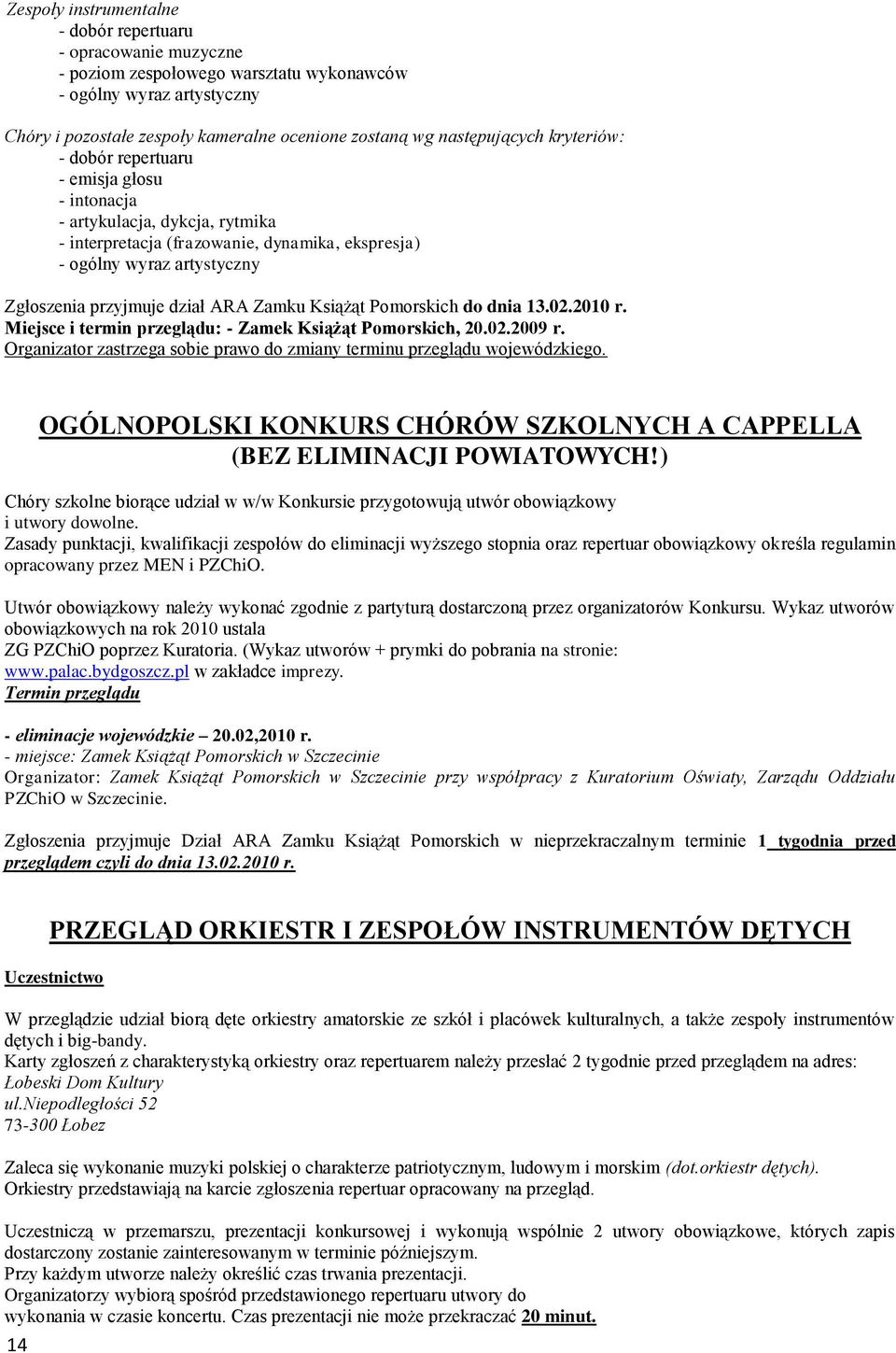 Zespoły instrumentalne
- dobór repertuaru
- opracowanie muzyczne
- poziom zespołowego warsztatu wykonawców
- ogólny wyraz artystyczny

Chóry i pozostałe zespoły kameralne ocenione zostaną wg następujących kryteriów:
- dobór repertuaru
- emisja głosu
- intonacja
- artykulacja, dykcja, rytmika
- interpretacja (frazowanie, dynamika, ekspresja)
- ogólny wyraz artystyczny

Zgłoszenia przyjmuje dział ARA Zamku Książąt Pomorskich do dnia 13.02.2010 r.
Miejsce i termin przeglądu: - Zamek Książąt Pomorskich, 20.02.2009 r.
Organizator zastrzega sobie prawo do zmiany terminu przeglądu wojewódzkiego.

OGÓLNOPOLSKI KONKURS CHÓRÓW SZKOLNYCH A CAPPELLA
(BEZ ELIMINACJI POWIATOWYCH!)

Chóry szkolne biorące udział w w/w Konkursie przygotowują utwór obowiązkowy i utwory dowolne.
Zasady punktacji, kwalifikacji zespołów do eliminacji wyższego stopnia oraz repertuar obowiązkowy określa regulamin opracowany przez MEN i PZChiO.

Utwór obowiązkowy należy wykonać zgodnie z partyturą dostarczoną przez organizatorów Konkursu. Wykaz utworów obowiązkowych na rok 2010 ustala ZG PZChiO poprzez Kuratoria. (Wykaz utworów + prymki do pobrania na stronie: www.palac.bydgoszcz.pl w zakładce imprezy.
Termin przeglądu

- eliminacje wojewódzkie – 20.02,2010 r.
- miejsce: Zamek Książąt Pomorskich w Szczecinie
Organizator: Zamek Książąt Pomorskich w Szczecinie przy współpracy z Kuratorium Oświaty, Zarządu Oddziału PZChiO w Szczecinie.

Zgłoszenia przyjmuje Dział ARA Zamku Książąt Pomorskich w nieprzekraczalnym terminie 1 tygodnia przed przeglądem czyli do dnia 13.02.2010 r.

PRZEGLĄD ORKIESTR I ZESPOŁÓW INSTRUMENTÓW DĘTYCH

Uczestnictwo

W przeglądzie udział biorą dęte orkiestry amatorskie ze szkół i placówek kulturalnych, a także zespoły instrumentów dętych i big-bandy.
Karty zgłoszeń z charakterystyką orkiestry oraz repertuarem należy przesłać 2 tygodnie przed przeglądem na adres:
Łobeski Dom Kultury
ul.Niepodległości 52
73-300 Łobez

Zaleca się wykonanie muzyki polskiej o charakterze patriotycznym, ludowym i morskim (dot.orkiestr dętych).
Orkiestry przedstawiają na karcie zgłoszenia repertuar opracowany na przegląd.

Uczestniczą w przemarszu, prezentacji konkursowej i wykonują wspólnie 2 utwory obowiązkowe, których zapis dostarczony zostanie zainteresowanym w terminie późniejszym.
Przy każdym utworze należy określić czas trwania prezentacji.
Organizatorzy wybiorą spośród przedstawionego repertuaru utwory do wykonania w czasie koncertu. Czas prezentacji nie może przekraczać 20 minut.

14